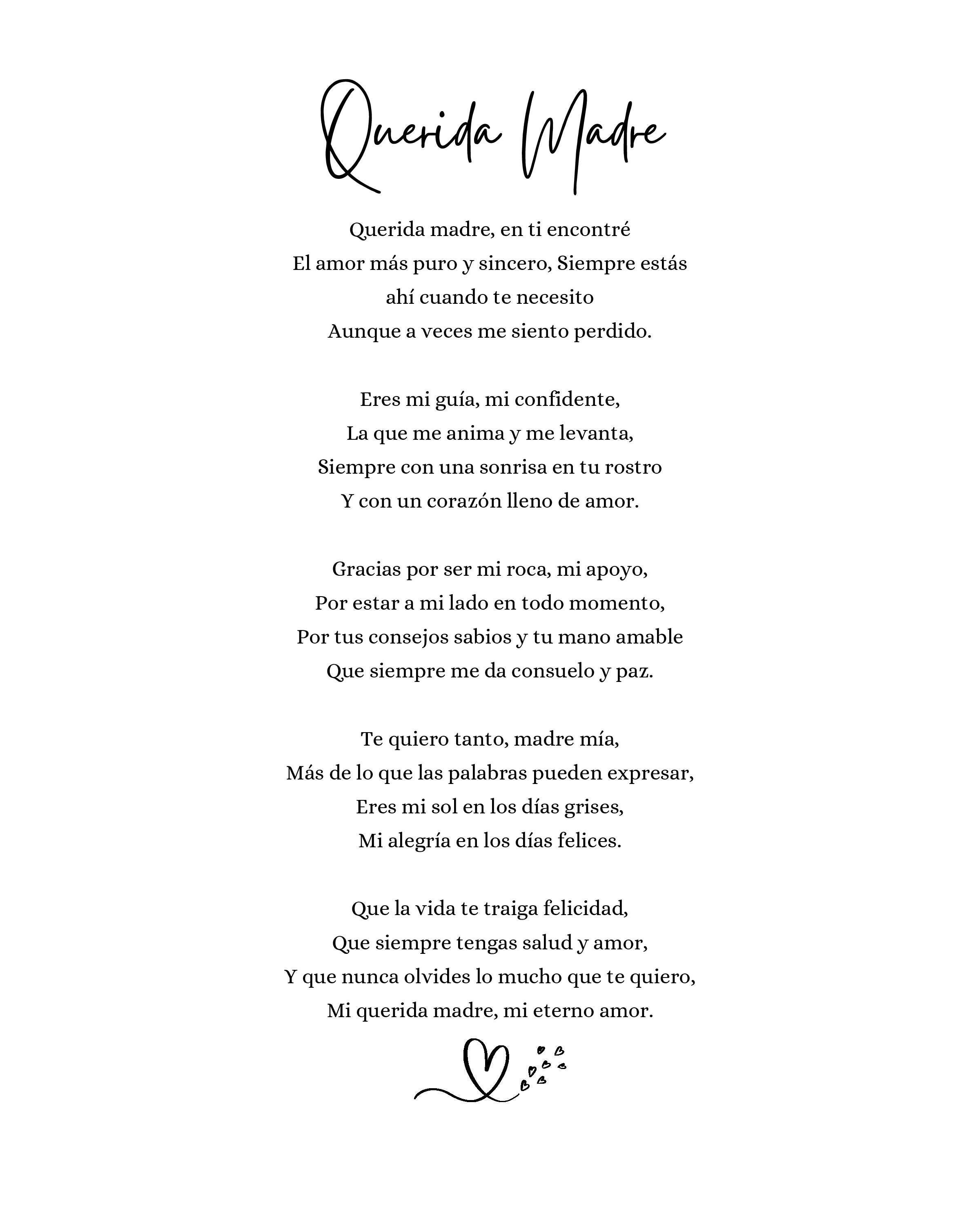 Querida Madre

Querida madre, en ti encontré
El amor más puro y sincero, Siempre estás
ahí cuando te necesito
Aunque a veces me siento perdido.

Eres mi guía, mi confidente,
La que me anima y me levanta,
Siempre con una sonrisa en tu rostro
Y con un corazón lleno de amor.

Gracias por ser mi roca, mi apoyo,
Por estar a mi lado en todo momento,
Por tus consejos sabios y tu mano amable
Que siempre me da consuelo y paz.

Te quiero tanto, madre mía,
Más de lo que las palabras pueden expresar,
Eres mi sol en los días grises,
Mi alegría en los días felices.

Que la vida te traiga felicidad,
Que siempre tengas salud y amor,
Y que nunca olvides lo mucho que te quiero,
Mi querida madre, mi eterno amor.